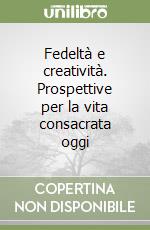 unilibro

Fedeltà e creatività. Prospettive per la vita consacrata oggi

COPERTINA NON DISPONIBILE